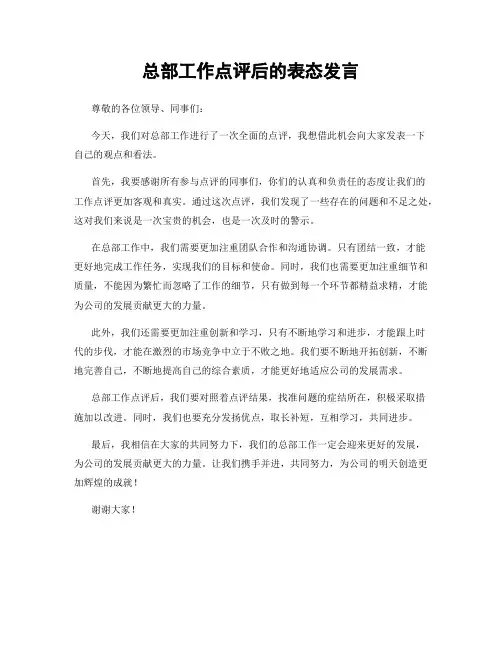 总部工作点评后的表态发言

尊敬的各位领导、同事们：

今天，我们对总部工作进行了一次全面的点评，我想借此机会向大家发表一下自己的观点和看法。

首先，我要感谢所有参与点评的同事们，你们的认真和负责任的态度让我们的工作点评更加客观和真实。通过这次点评，我们发现了一些存在的问题和不足之处，这对我们来说是一次宝贵的机会，也是一次及时的警示。

在总部工作中，我们需要更加注重团队合作和沟通协调。只有团结一致，才能更好地完成工作任务，实现我们的目标和使命。同时，我们也需要更加注重细节和质量，不能因为繁忙而忽略了工作的细节，只有做到每一个环节都精益求精，才能为公司的发展贡献更大的力量。

此外，我们还需要更加注重创新和学习，只有不断地学习和进步，才能跟上时代的步伐，才能在激烈的市场竞争中立于不败之地。我们要不断地开拓创新，不断地完善自己，不断地提高自己的综合素质，才能更好地适应公司的发展需求。

总部工作点评后，我们要对照着点评结果，找准问题的症结所在，积极采取措施加以改进。同时，我们也要充分发扬优点，取长补短，互相学习，共同进步。

最后，我相信在大家的共同努力下，我们的总部工作一定会迎来更好的发展，为公司的发展贡献更大的力量。让我们携手并进，共同努力，为公司的明天创造更加辉煌的成就！

谢谢大家！